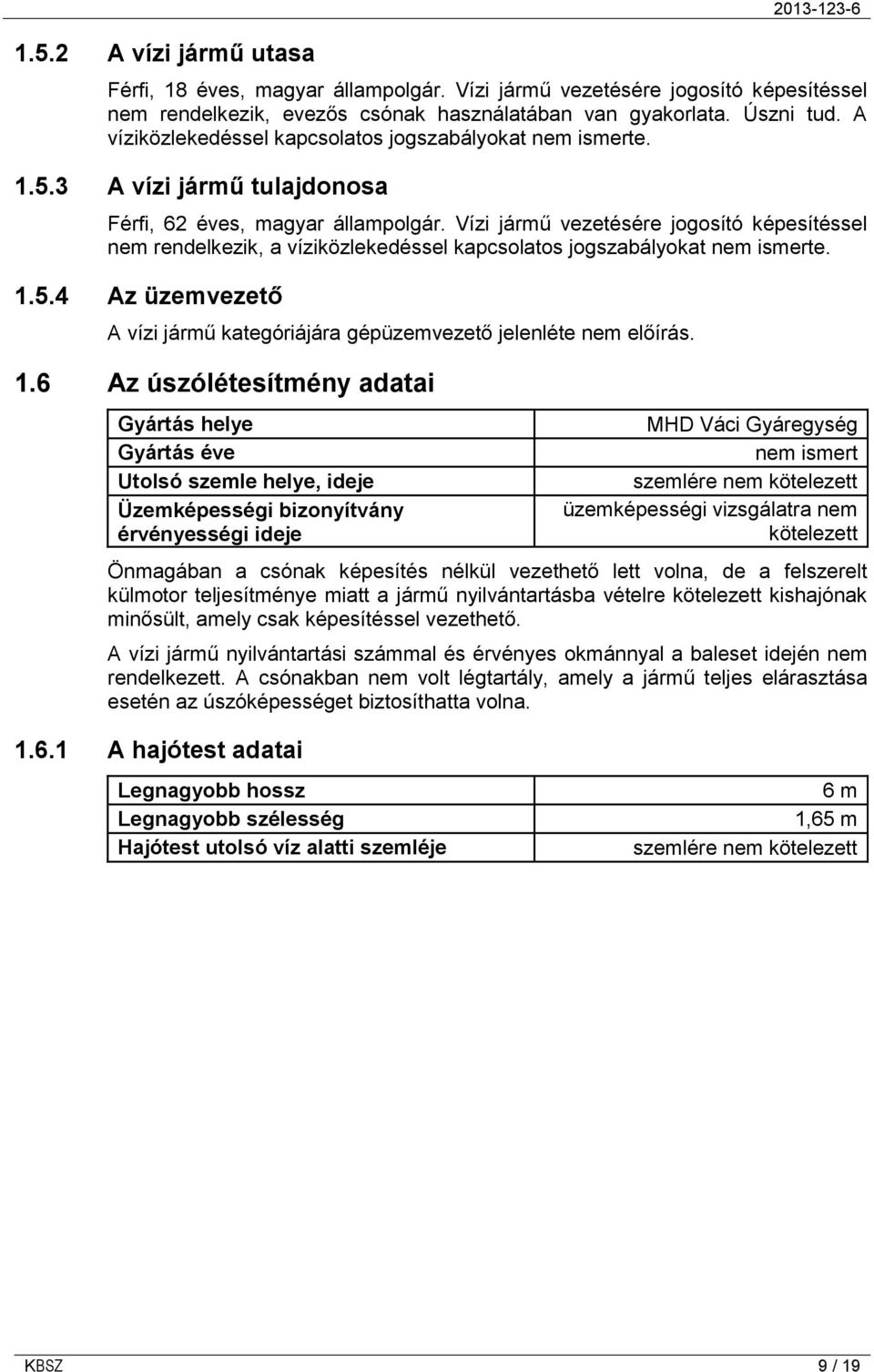 2013-123-6

1.5.2 A vízi jármű utasa

Férfi, 18 éves, magyar állampolgár. Vízi jármű vezetésére jogosító képesítéssel nem rendelkezik, evezős csónak használatában van gyakorlata. Úszni tud. A víziközlekedéssel kapcsolatos jogszabályokat nem ismerte.

1.5.3 A vízi jármű tulajdonosa

Férfi, 62 éves, magyar állampolgár. Vízi jármű vezetésére jogosító képesítéssel nem rendelkezik, a víziközlekedéssel kapcsolatos jogszabályokat nem ismerte.

1.5.4 Az üzemvezető

A vízi jármű kategóriájára gépüzemvezető jelenléte nem előírás.

1.6 Az úszólétesítmény adatai

| Gyártás helye | MHD Váci Gyáregység |
|---|---|
| Gyártás éve | nem ismert |
| Utolsó szemle helye, ideje | szemlére nem kötelezett |
| Üzemképességi bizonyítvány érvényességi ideje | üzemképességi vizsgálatra nem kötelezett |

Önmagában a csónak képesítés nélkül vezethető lett volna, de a felszerelt külmotor teljesítménye miatt a jármű nyilvántartásba vételre kötelezett kishajónak minősült, amely csak képesítéssel vezethető.

A vízi jármű nyilvántartási számmal és érvényes okmánnyal a baleset idején nem rendelkezett. A csónakban nem volt légtartály, amely a jármű teljes elárasztása esetén az úszóképességet biztosíthatta volna.

1.6.1 A hajótest adatai

| Legnagyobb hossz | 6 m |
|---|---|
| Legnagyobb szélesség | 1,65 m |
| Hajótest utolsó víz alatti szemléje | szemlére nem kötelezett |

KBSZ 9 / 19